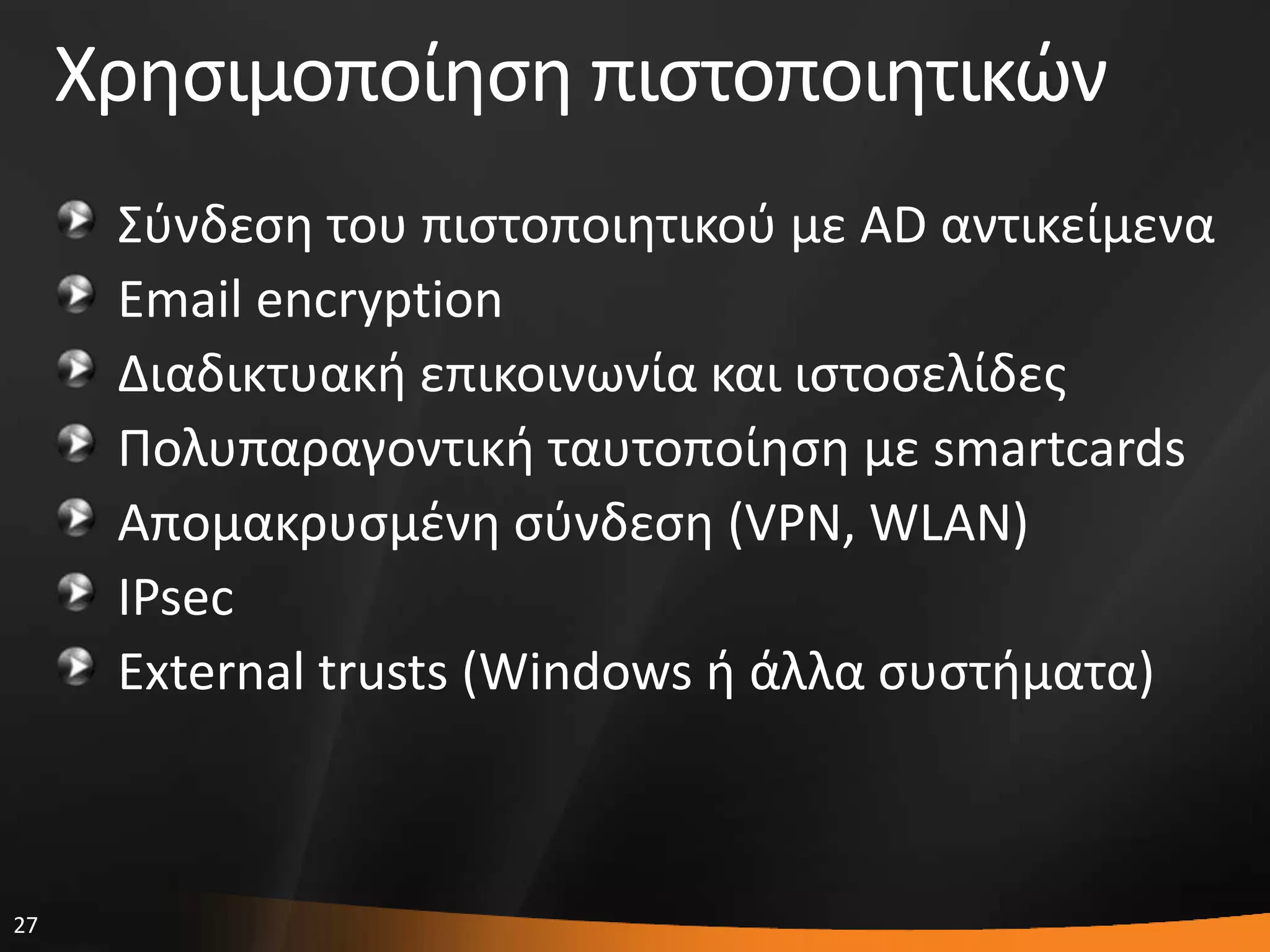 Χρησιμοποίηση πιστοποιητικών

Σύνδεση του πιστοποιητικού με AD αντικείμενα
Email encryption
Διαδικτυακή επικοινωνία και ιστοσελίδες
Πολυπαραγοντική ταυτοποίηση με smartcards
Απομακρυσμένη σύνδεση (VPN, WLAN)
IPsec
External trusts (Windows ή άλλα συστήματα)

27